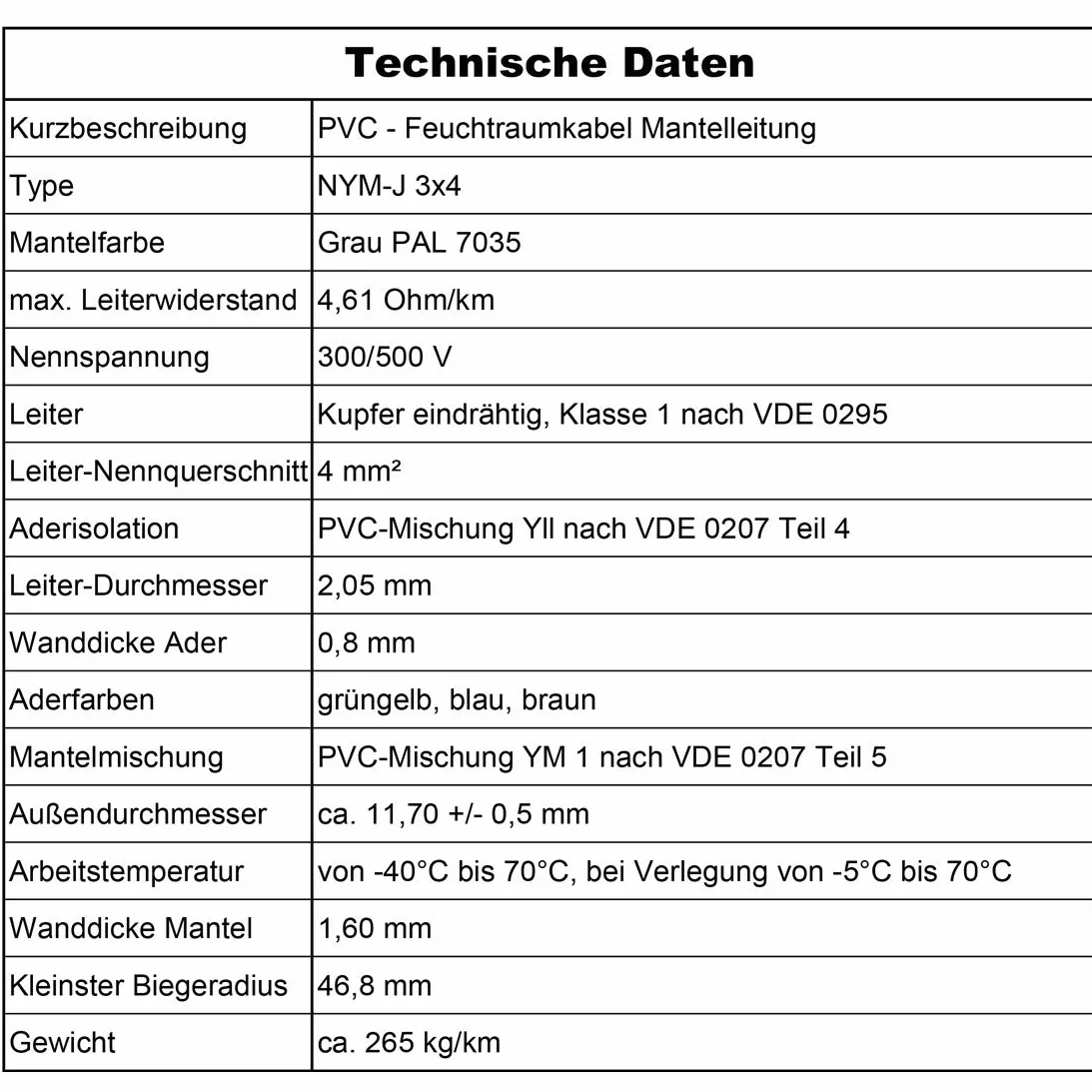 | Technische Daten | |
|---|---|
| Kurzbeschreibung | PVC - Feuchtraumkabel Mantelleitung |
| Type | NYM-J 3x4 |
| Mantelfarbe | Grau PAL 7035 |
| max. Leiterwiderstand | 4,61 Ohm/km |
| Nennspannung | 300/500 V |
| Leiter | Kupfer eindrähtig, Klasse 1 nach VDE 0295 |
| Leiter-Nennquerschnitt | 4 mm² |
| Aderisolation | PVC-Mischung Yll nach VDE 0207 Teil 4 |
| Leiter-Durchmesser | 2,05 mm |
| Wanddicke Ader | 0,8 mm |
| Aderfarben | grüngelb, blau, braun |
| Mantelmischung | PVC-Mischung YM 1 nach VDE 0207 Teil 5 |
| Außendurchmesser | ca. 11,70 +/- 0,5 mm |
| Arbeitstemperatur | von -40°C bis 70°C, bei Verlegung von -5°C bis 70°C |
| Wanddicke Mantel | 1,60 mm |
| Kleinster Biegeradius | 46,8 mm |
| Gewicht | ca. 265 kg/km |